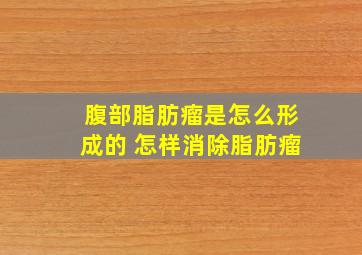 腹部脂肪瘤是怎么形成的 怎样消除脂肪瘤